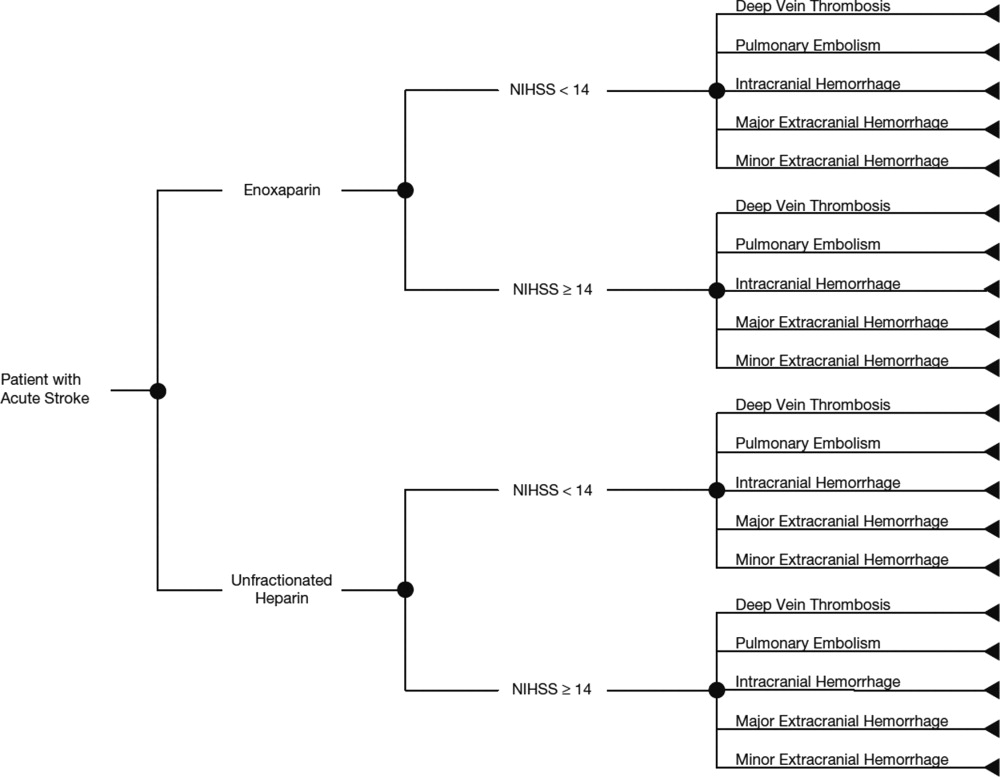 Patient with Acute Stroke

Enoxaparin

NIHSS < 14

Deep Vein Thrombosis
Pulmonary Embolism
Intracranial Hemorrhage
Major Extracranial Hemorrhage
Minor Extracranial Hemorrhage

NIHSS ≥ 14

Deep Vein Thrombosis
Pulmonary Embolism
Intracranial Hemorrhage
Major Extracranial Hemorrhage
Minor Extracranial Hemorrhage

Unfractionated Heparin

NIHSS < 14

Deep Vein Thrombosis
Pulmonary Embolism
Intracranial Hemorrhage
Major Extracranial Hemorrhage
Minor Extracranial Hemorrhage

NIHSS ≥ 14

Deep Vein Thrombosis
Pulmonary Embolism
Intracranial Hemorrhage
Major Extracranial Hemorrhage
Minor Extracranial Hemorrhage